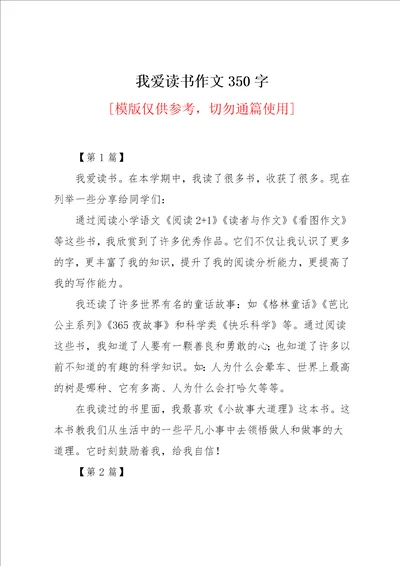 我爱读书作文 350 字

[模版仅供参考，切勿通篇使用]

【第 1 篇】

我爱读书。在本学期中，我读了很多书，收获了很多。现在列举一些分享给同学们：

通过阅读小学语文《阅读 2+1》《读者与作文》《看图作文》等这些书，我欣赏到了许多优秀作品。它们不仅让我认识了更多的字，更丰富了我的知识，提升了我的阅读分析能力，更提高了我的写作能力。

我还读了许多世界有名的童话故事：如《格林童话》《芭比公主系列》《365 夜故事》和科学类《快乐科学》等。通过阅读这些书，我知道了人要有一颗善良和勇敢的心；也知道了许多以前不知道的有趣的科学知识。如：人为什么会晕车、世界上最高的树是哪种、它有多高、人为什么会打哈欠等等。

在我读过的书里面，我最喜欢《小故事大道理》这本书。这本书教我们从生活中的一些平凡小事中去领悟做人和做事的大道理。它时刻鼓励着我，给我自信！

【第 2 篇】